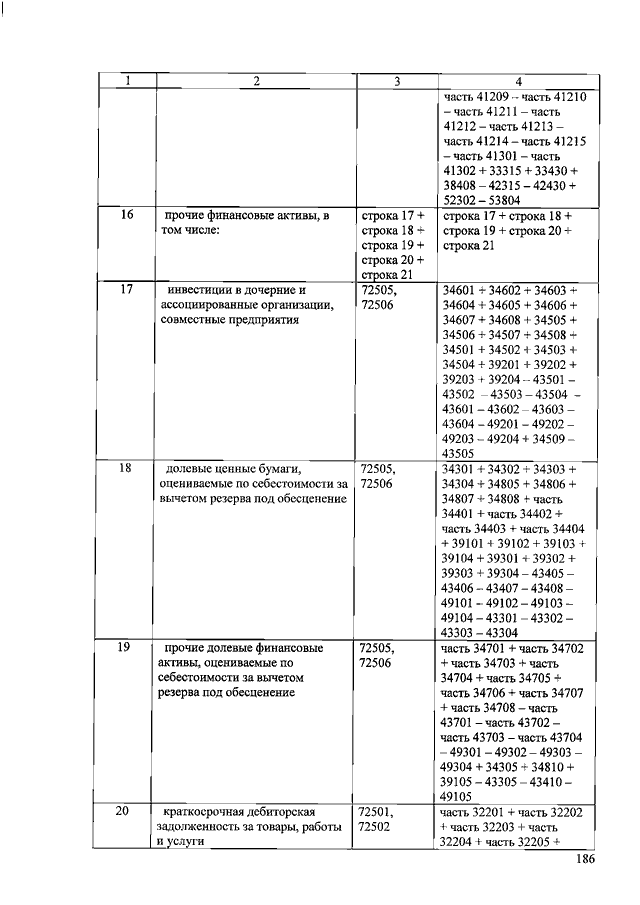 | 1 | 2 | 3 | 4 |
|---|---|---|---|
| | | | часть 41209 – часть 41210 – часть 41211 – часть 41212 – часть 41213 – часть 41214 – часть 41215 – часть 41301 – часть 41302 + 33315 + 33430 + 38408 – 42315 – 42430 + 52302 – 53804 |
| 16 | прочие финансовые активы, в том числе: | строка 17 + строка 18 + строка 19 + строка 20 + строка 21 | строка 17 + строка 18 + строка 19 + строка 20 + строка 21 |
| 17 | инвестиции в дочерние и ассоциированные организации, совместные предприятия | 72505, 72506 | 34601 + 34602 + 34603 + 34604 + 34605 + 34606 + 34607 + 34608 + 34505 + 34506 + 34507 + 34508 + 34501 + 34502 + 34503 + 34504 + 39201 + 39202 + 39203 + 39204 – 43501 – 43502 – 43503 – 43504 – 43601 – 43602 – 43603 – 43604 – 49201 – 49202 – 49203 – 49204 + 34509 – 43505 |
| 18 | долевые ценные бумаги, оцениваемые по себестоимости за вычетом резерва под обесценение | 72505, 72506 | 34301 + 34302 + 34303 + 34304 + 34805 + 34806 + 34807 + 34808 + часть 34401 + часть 34402 + часть 34403 + часть 34404 + 39101 + 39102 + 39103 + 39104 + 39301 + 39302 + 39303 + 39304 – 43405 – 43406 – 43407 – 43408 – 49101 – 49102 – 49103 – 49104 – 43301 – 43302 – 43303 – 43304 |
| 19 | прочие долевые финансовые активы, оцениваемые по себестоимости за вычетом резерва под обесценение | 72505, 72506 | часть 34701 + часть 34702 + часть 34703 + часть 34704 + часть 34705 + часть 34706 + часть 34707 + часть 34708 – часть 43701 – часть 43702 – часть 43703 – часть 43704 – 49301 – 49302 – 49303 – 49304 + 34305 + 34810 + 39105 – 43305 – 43410 – 49105 |
| 20 | краткосрочная дебиторская задолженность за товары, работы и услуги | 72501, 72502 | часть 32201 + часть 32202 + часть 32203 + часть 32204 + часть 32205 + |

186